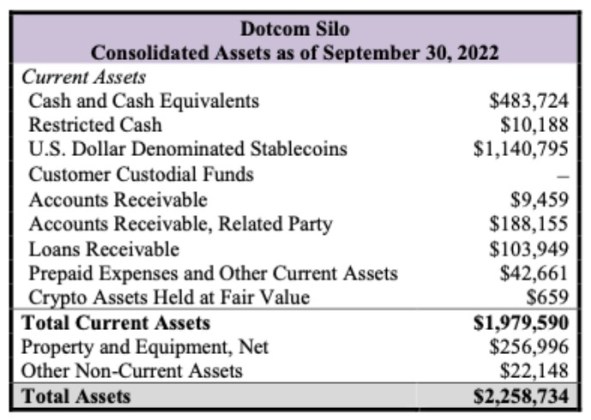 | Dotcom Silo Consolidated Assets as of September 30, 2022 | |
|---|---|
| Current Assets | |
| Cash and Cash Equivalents | $483,724 |
| Restricted Cash | $10,188 |
| U.S. Dollar Denominated Stablecoins | $1,140,795 |
| Customer Custodial Funds | – |
| Accounts Receivable | $9,459 |
| Accounts Receivable, Related Party | $188,155 |
| Loans Receivable | $103,949 |
| Prepaid Expenses and Other Current Assets | $42,661 |
| Crypto Assets Held at Fair Value | $659 |
| Total Current Assets | $1,979,590 |
| Property and Equipment, Net | $256,996 |
| Other Non-Current Assets | $22,148 |
| Total Assets | $2,258,734 |